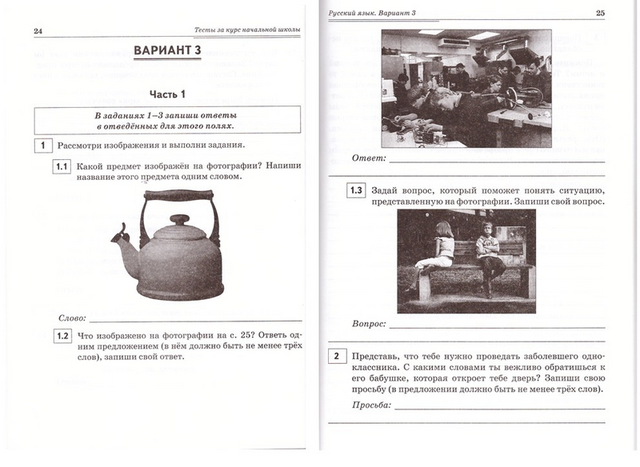 24 Тесты за курс начальной школы

ВАРИАНТ 3

Часть 1

В заданиях 1–3 запиши ответы в отведённых для этого полях.

1 Рассмотри изображения и выполни задания.

1.1 Какой предмет изображён на фотографии? Напиши название этого предмета одним словом.

Слово:

1.2 Что изображено на фотографии на с. 25? Ответь одним предложением (в нём должно быть не менее трёх слов), запиши свой ответ.

Русский язык. Вариант 3 25

Ответ:

1.3 Задай вопрос, который поможет понять ситуацию, представленную на фотографии. Запиши свой вопрос.

Вопрос:

2 Представь, что тебе нужно проведать заболевшего одноклассника. С какими словами ты вежливо обратишься к его бабушке, которая откроет тебе дверь? Запиши свою просьбу (в предложении должно быть не менее трёх слов).

Просьба: